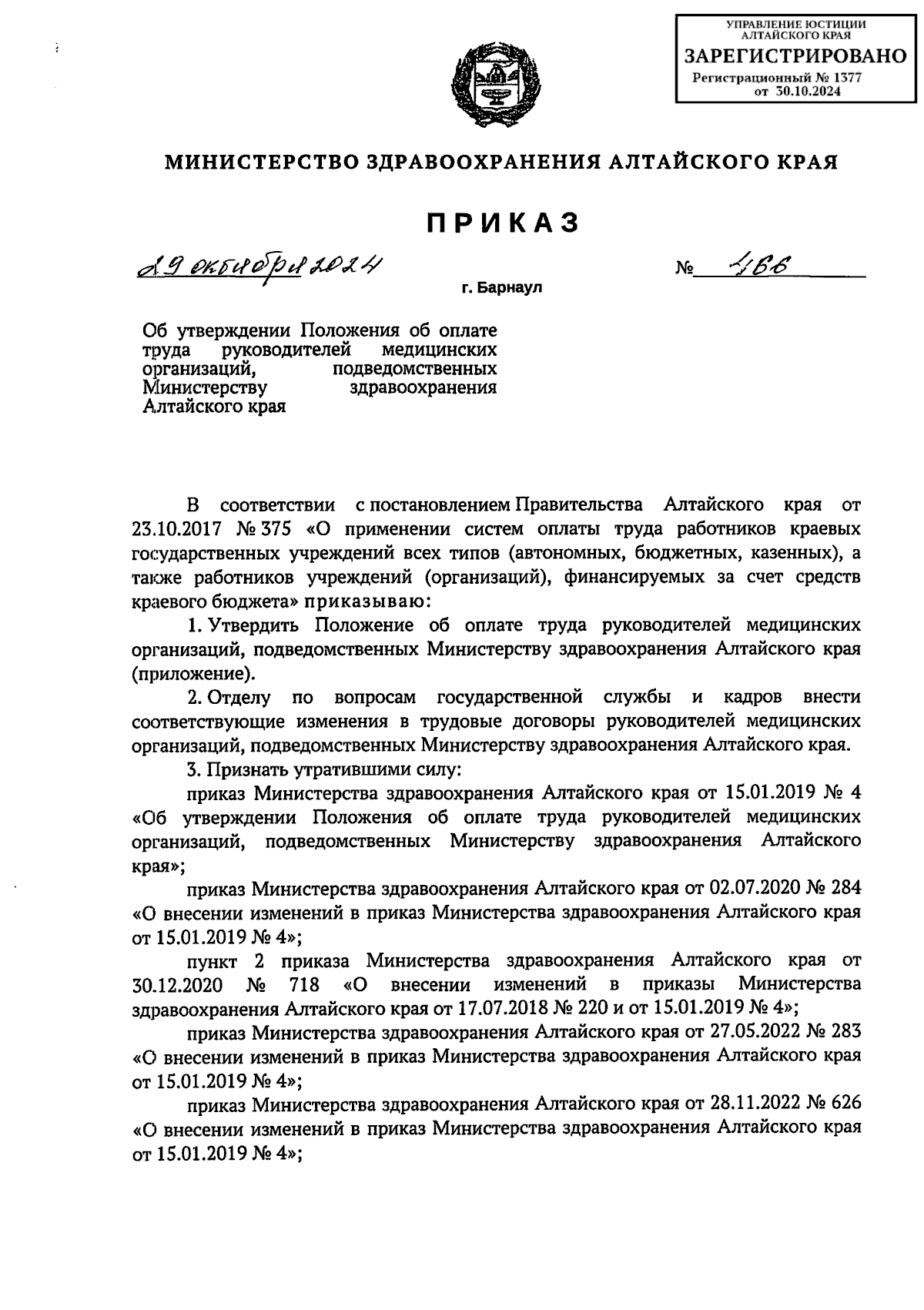 УПРАВЛЕНИЕ ЮСТИЦИИ АЛТАЙСКОГО КРАЯ
ЗАРЕГИСТРИРОВАНО
Регистрационный № 1377
от 30.10.2024

МИНИСТЕРСТВО ЗДРАВООХРАНЕНИЯ АЛТАЙСКОГО КРАЯ

ПРИКАЗ

29 октября 2024 № 466

г. Барнаул

Об утверждении Положения об оплате труда руководителей медицинских организаций, подведомственных Министерству здравоохранения Алтайского края

В соответствии с постановлением Правительства Алтайского края от 23.10.2017 № 375 «О применении систем оплаты труда работников краевых государственных учреждений всех типов (автономных, бюджетных, казенных), а также работников учреждений (организаций), финансируемых за счет средств краевого бюджета» приказываю:

1. Утвердить Положение об оплате труда руководителей медицинских организаций, подведомственных Министерству здравоохранения Алтайского края (приложение).

2. Отделу по вопросам государственной службы и кадров внести соответствующие изменения в трудовые договоры руководителей медицинских организаций, подведомственных Министерству здравоохранения Алтайского края.

3. Признать утратившими силу:

приказ Министерства здравоохранения Алтайского края от 15.01.2019 № 4 «Об утверждении Положения об оплате труда руководителей медицинских организаций, подведомственных Министерству здравоохранения Алтайского края»;

приказ Министерства здравоохранения Алтайского края от 02.07.2020 № 284 «О внесении изменений в приказ Министерства здравоохранения Алтайского края от 15.01.2019 № 4»;

пункт 2 приказа Министерства здравоохранения Алтайского края от 30.12.2020 № 718 «О внесении изменений в приказы Министерства здравоохранения Алтайского края от 17.07.2018 № 220 и от 15.01.2019 № 4»;

приказ Министерства здравоохранения Алтайского края от 27.05.2022 № 283 «О внесении изменений в приказ Министерства здравоохранения Алтайского края от 15.01.2019 № 4»;

приказ Министерства здравоохранения Алтайского края от 28.11.2022 № 626 «О внесении изменений в приказ Министерства здравоохранения Алтайского края от 15.01.2019 № 4»;